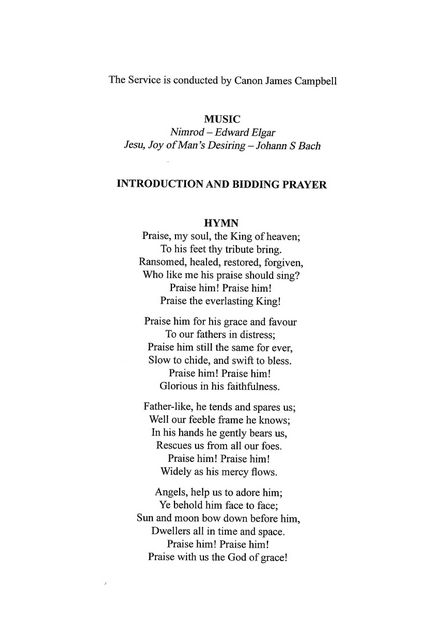 The Service is conducted by Canon James Campbell

MUSIC
Nimrod – Edward Elgar
Jesu, Joy of Man's Desiring – Johann S Bach

INTRODUCTION AND BIDDING PRAYER

HYMN
Praise, my soul, the King of heaven;
To his feet thy tribute bring.
Ransomed, healed, restored, forgiven,
Who like me his praise should sing?
Praise him! Praise him!
Praise the everlasting King!

Praise him for his grace and favour
To our fathers in distress;
Praise him still the same for ever,
Slow to chide, and swift to bless.
Praise him! Praise him!
Glorious in his faithfulness.

Father-like, he tends and spares us;
Well our feeble frame he knows;
In his hands he gently bears us,
Rescues us from all our foes.
Praise him! Praise him!
Widely as his mercy flows.

Angels, help us to adore him;
Ye behold him face to face;
Sun and moon bow down before him,
Dwellers all in time and space.
Praise him! Praise him!
Praise with us the God of grace!